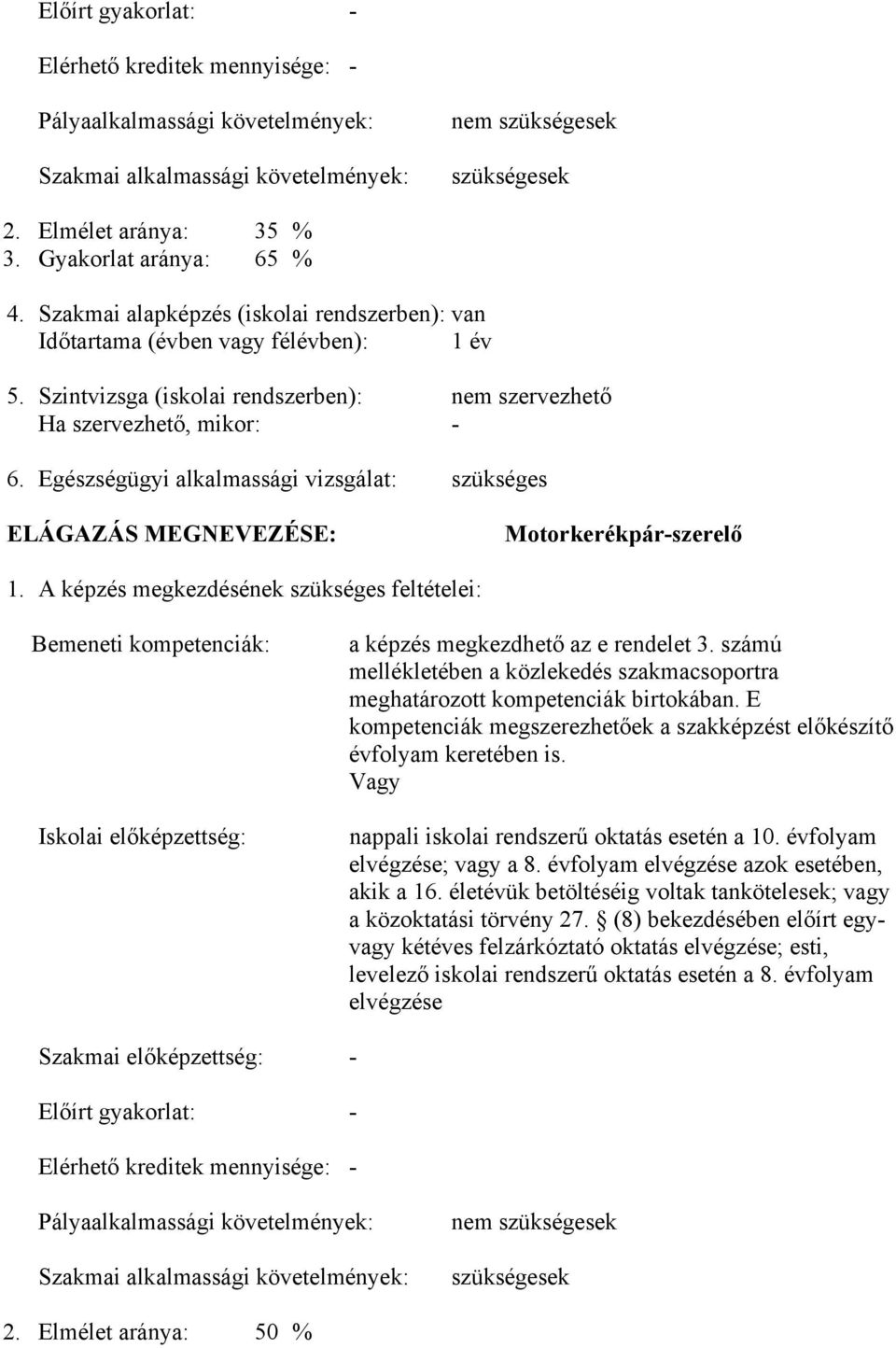 Előírt gyakorlat: -

Elérhető kreditek mennyisége: -

Pályaalkalmassági követelmények: nem szükségesek

Szakmai alkalmassági követelmények: szükségesek

2. Elmélet aránya: 35 %
3. Gyakorlat aránya: 65 %

4. Szakmai alapképzés (iskolai rendszerben): van
Időtartama (évben vagy félévben): 1 év

5. Szintvizsga (iskolai rendszerben): nem szervezhető
Ha szervezhető, mikor: -

6. Egészségügyi alkalmassági vizsgálat: szükséges

ELÁGAZÁS MEGNEVEZÉSE: Motorkerékpár-szerelő

1. A képzés megkezdésének szükséges feltételei:

Bemeneti kompetenciák: a képzés megkezdhető az e rendelet 3. számú mellékletében a közlekedés szakmacsoportra meghatározott kompetenciák birtokában. E kompetenciák megszerezhetőek a szakképzést előkészítő évfolyam keretében is.
Vagy

Iskolai előképzettség: nappali iskolai rendszerű oktatás esetén a 10. évfolyam elvégzése; vagy a 8. évfolyam elvégzése azok esetében, akik a 16. életévük betöltéséig voltak tankötelesek; vagy a közoktatási törvény 27. § (8) bekezdésében előírt egy- vagy kétéves felzárkóztató oktatás elvégzése; esti, levelező iskolai rendszerű oktatás esetén a 8. évfolyam elvégzése

Szakmai előképzettség: -

Előírt gyakorlat: -

Elérhető kreditek mennyisége: -

Pályaalkalmassági követelmények: nem szükségesek

Szakmai alkalmassági követelmények: szükségesek

2. Elmélet aránya: 50 %